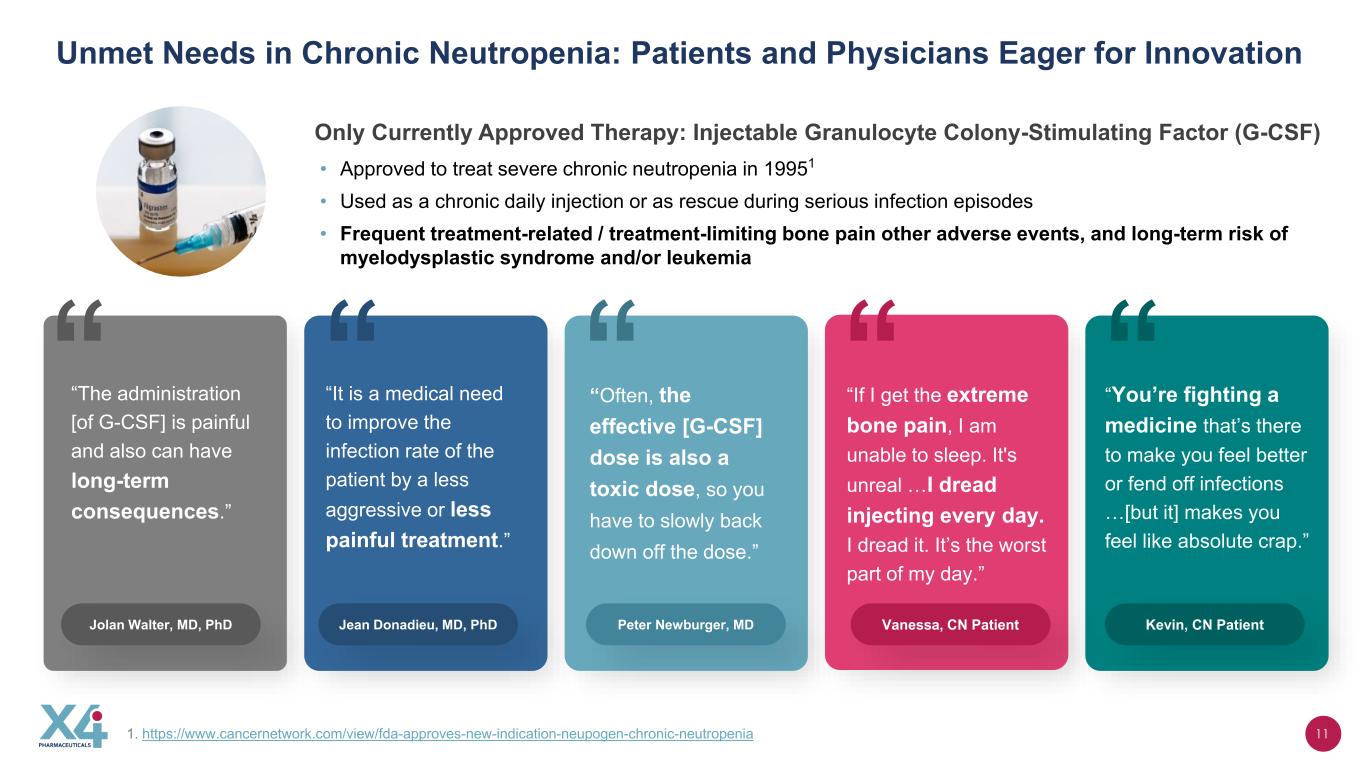 Unmet Needs in Chronic Neutropenia: Patients and Physicians Eager for Innovation

Only Currently Approved Therapy: Injectable Granulocyte Colony-Stimulating Factor (G-CSF)

• Approved to treat severe chronic neutropenia in 1995$^{1}$
• Used as a chronic daily injection or as rescue during serious infection episodes
• Frequent treatment-related / treatment-limiting bone pain other adverse events, and long-term risk of myelodysplastic syndrome and/or leukemia

"The administration [of G-CSF] is painful and also can have long-term consequences."

Jolan Walter, MD, PhD

"It is a medical need to improve the infection rate of the patient by a less aggressive or less painful treatment."

Jean Donadieu, MD, PhD

"Often, the effective [G-CSF] dose is also a toxic dose, so you have to slowly back down off the dose."

Peter Newburger, MD

"If I get the extreme bone pain, I am unable to sleep. It's unreal …I dread injecting every day. I dread it. It's the worst part of my day."

Vanessa, CN Patient

"You're fighting a medicine that's there to make you feel better or fend off infections …[but it] makes you feel like absolute crap."

Kevin, CN Patient

X4 PHARMACEUTICALS

1. https://www.cancernetwork.com/view/fda-approves-new-indication-neupogen-chronic-neutropenia

11